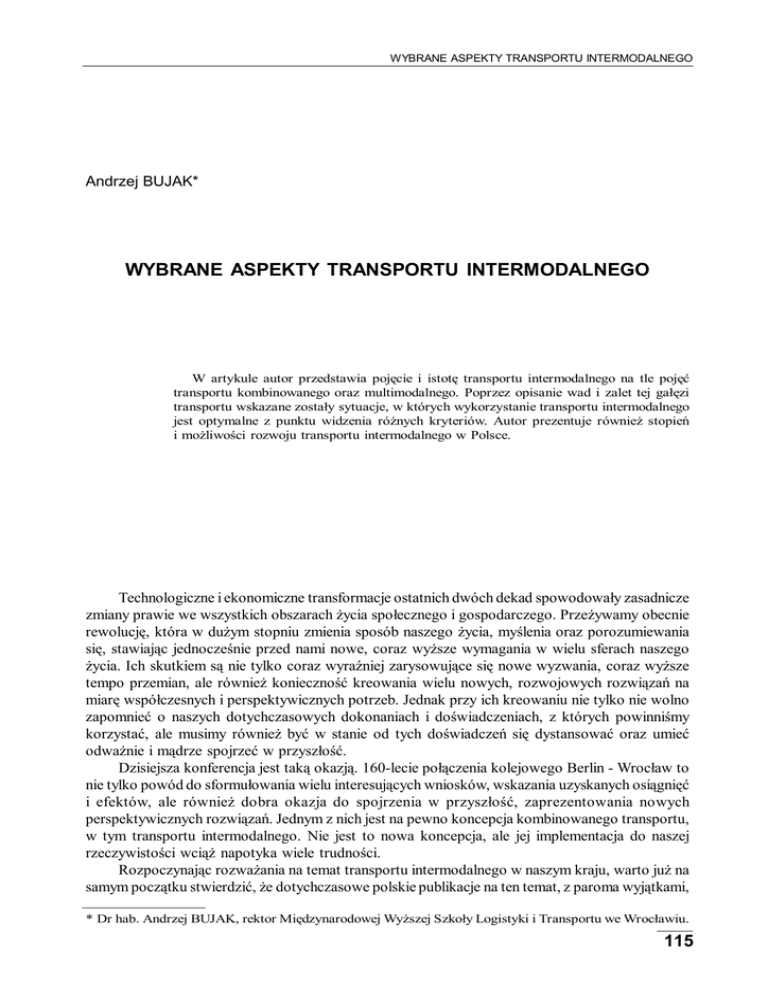 WYBRANE ASPEKTY TRANSPORTU INTERMODALNEGO

Andrzej BUJAK*

WYBRANE ASPEKTY TRANSPORTU INTERMODALNEGO

W artykule autor przedstawia pojęcie i istotę transportu intermodalnego na tle pojęć transportu kombinowanego oraz multimodalnego. Poprzez opisanie wad i zalet tej gałęzi transportu wskazane zostały sytuacje, w których wykorzystanie transportu intermodalnego jest optymalne z punktu widzenia różnych kryteriów. Autor prezentuje również stopień i możliwości rozwoju transportu intermodalnego w Polsce.

Technologiczne i ekonomiczne transformacje ostatnich dwóch dekad spowodowały zasadnicze zmiany prawie we wszystkich obszarach życia społecznego i gospodarczego. Przeżywamy obecnie rewolucję, która w dużym stopniu zmienia sposób naszego życia, myślenia oraz porozumiewania się, stawiając jednocześnie przed nami nowe, coraz wyższe wymagania w wielu sferach naszego życia. Ich skutkiem są nie tylko coraz wyraźniej zarysowujące się nowe wyzwania, coraz wyższe tempo przemian, ale również konieczność kreowania wielu nowych, rozwojowych rozwiązań na miarę współczesnych i perspektywicznych potrzeb. Jednak przy ich kreowaniu nie tylko nie wolno zapomnieć o naszych dotychczasowych dokonaniach i doświadczeniach, z których powinniśmy korzystać, ale musimy również być w stanie od tych doświadczeń się dystansować oraz umieć odważnie i mądrze spojrzeć w przyszłość.

Dzisiejsza konferencja jest taką okazją. 160-lecie połączenia kolejowego Berlin - Wrocław to nie tylko powód do sformułowania wielu interesujących wniosków, wskazania uzyskanych osiągnięć i efektów, ale również dobra okazja do spojrzenia w przyszłość, zaprezentowania nowych perspektywicznych rozwiązań. Jednym z nich jest na pewno koncepcja kombinowanego transportu, w tym transportu intermodalnego. Nie jest to nowa koncepcja, ale jej implementacja do naszej rzeczywistości wciąż napotyka wiele trudności.

Rozpoczynając rozważania na temat transportu intermodalnego w naszym kraju, warto już na samym początku stwierdzić, że dotychczasowe polskie publikacje na ten temat, z paroma wyjątkami,

* Dr hab. Andrzej BUJAK, rektor Międzynarodowej Wyższej Szkoły Logistyki i Transportu we Wrocławiu.

115